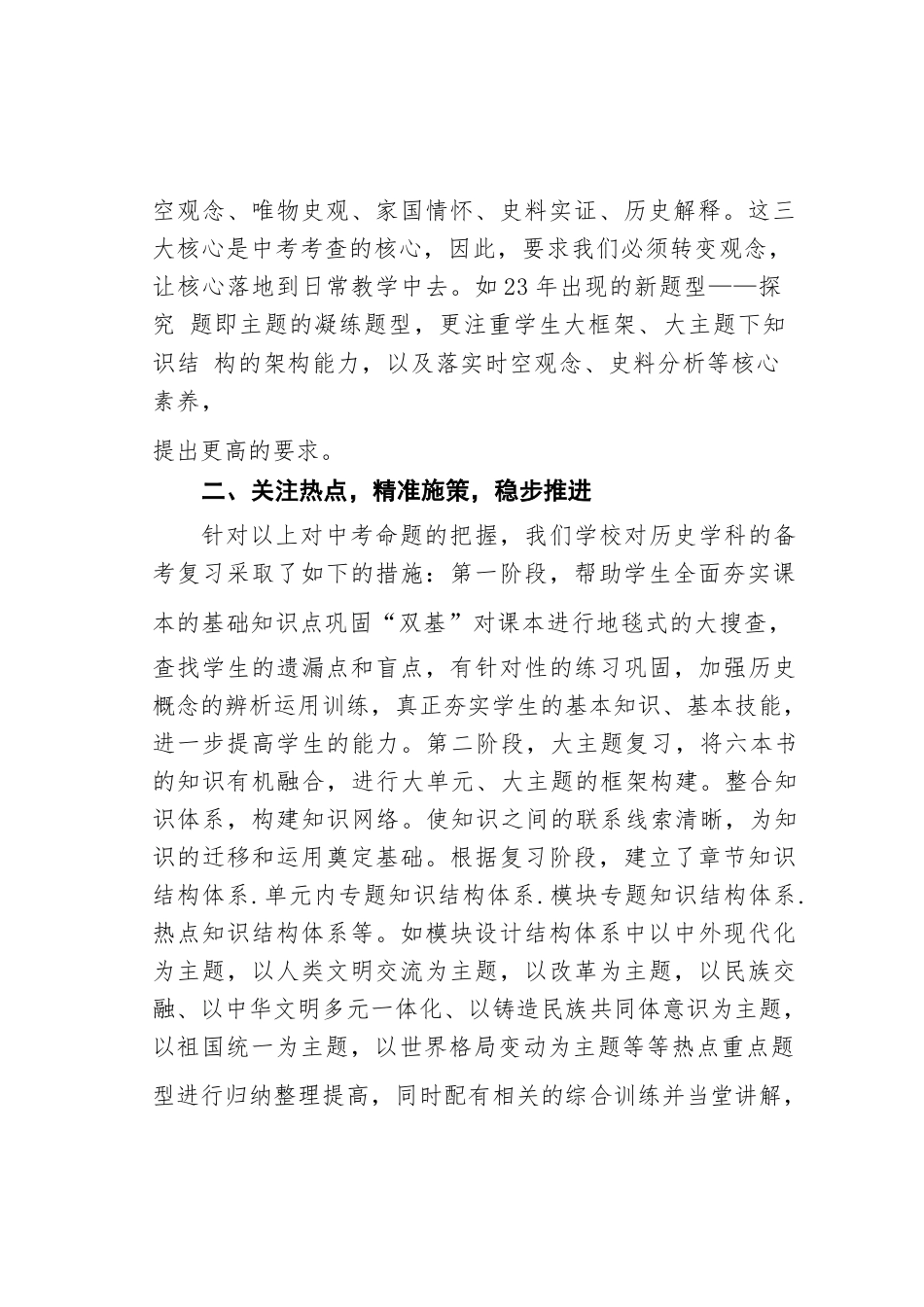 空观念、唯物史观、家国情怀、史料实证、历史解释。这三大核心是中考考查的核心，因此，要求我们必须转变观念，让核心落地到日常教学中去。如23年出现的新题型——探究 题即主题的凝练题型，更注重学生大框架、大主题下知识结 构的架构能力，以及落实时空观念、史料分析等核心素养，

提出更高的要求。

二、关注热点，精准施策，稳步推进

针对以上对中考命题的把握，我们学校对历史学科的备考复习采取了如下的措施：第一阶段，帮助学生全面夯实课本的基础知识点巩固“双基”对课本进行地毯式的大搜查，查找学生的遗漏点和盲点，有针对性的练习巩固，加强历史概念的辨析运用训练，真正夯实学生的基本知识、基本技能，进一步提高学生的能力。第二阶段，大主题复习，将六本书的知识有机融合，进行大单元、大主题的框架构建。整合知识体系，构建知识网络。使知识之间的联系线索清晰，为知识的迁移和运用奠定基础。根据复习阶段，建立了章节知识结构体系.单元内专题知识结构体系.模块专题知识结构体系.热点知识结构体系等。如模块设计结构体系中以中外现代化为主题，以人类文明交流为主题，以改革为主题，以民族交融、以中华文明多元一体化、以铸造民族共同体意识为主题，以祖国统一为主题，以世界格局变动为主题等等热点重点题型进行归纳整理提高，同时配有相关的综合训练并当堂讲解，